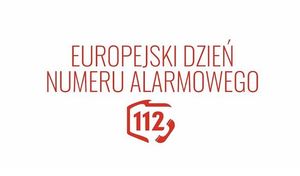 EUROPEJSKI DZIEŃ
NUMERU ALARMOWEGO

112